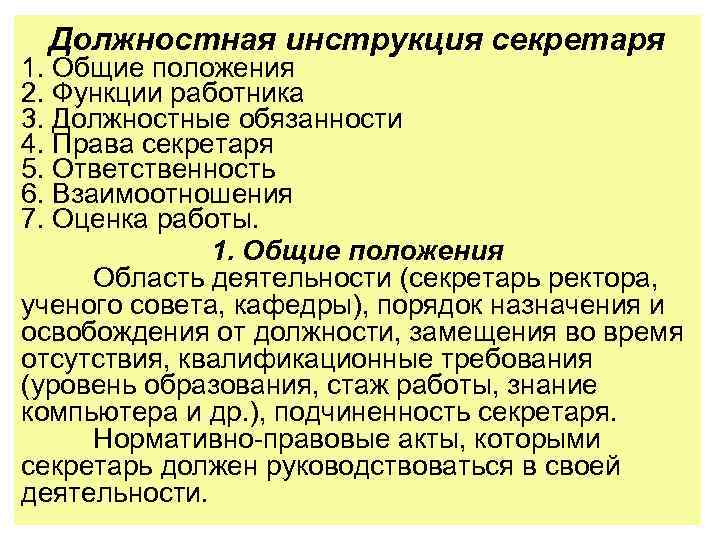 Должностная инструкция секретаря
1. Общие положения
2. Функции работника
3. Должностные обязанности
4. Права секретаря
5. Ответственность
6. Взаимоотношения
7. Оценка работы.

1. Общие положения

Область деятельности (секретарь ректора, ученого совета, кафедры), порядок назначения и освобождения от должности, замещения во время отсутствия, квалификационные требования (уровень образования, стаж работы, знание компьютера и др.), подчиненность секретаря.

Нормативно-правовые акты, которыми секретарь должен руководствоваться в своей деятельности.